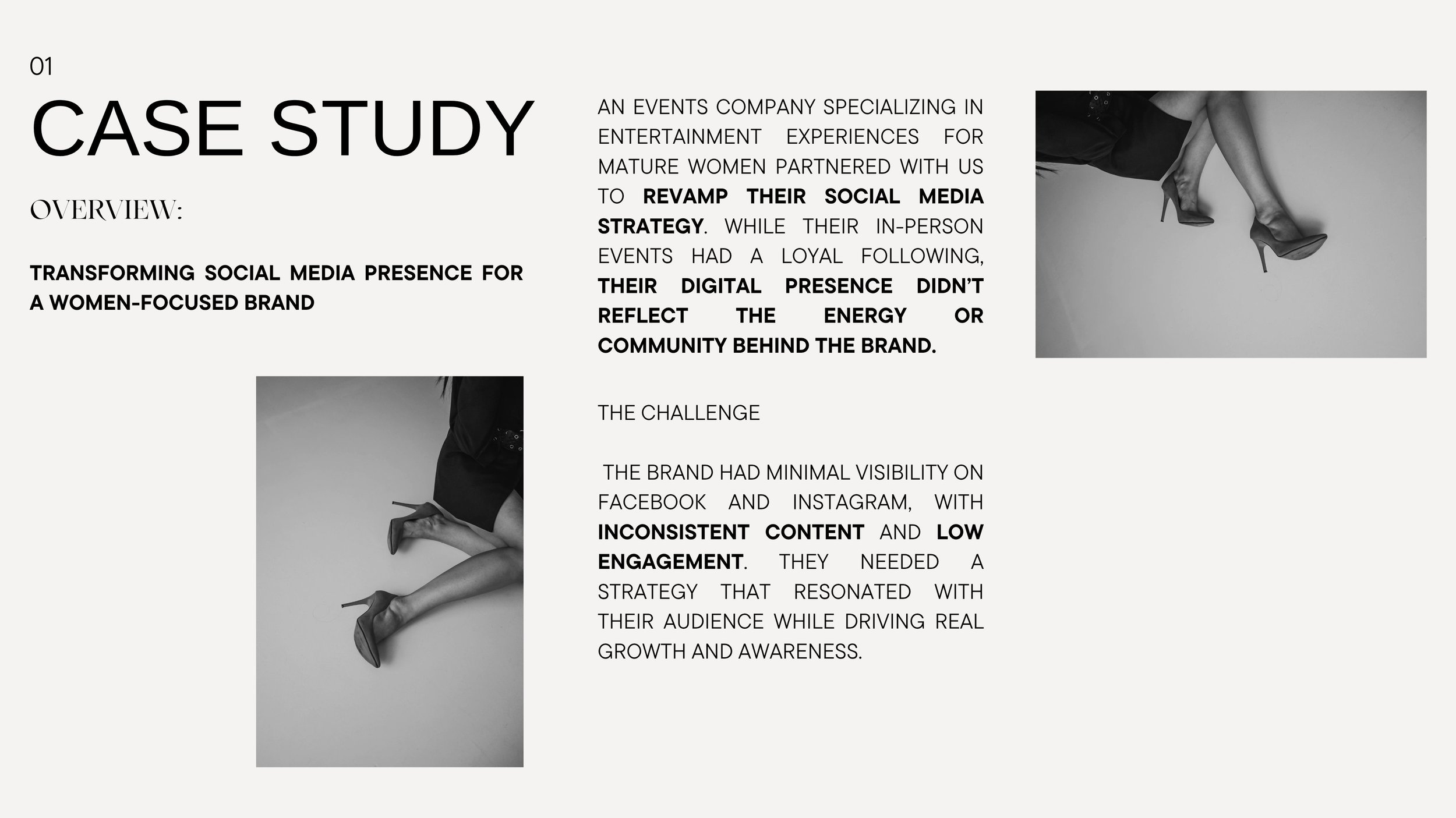 01

CASE STUDY

OVERVIEW:

TRANSFORMING SOCIAL MEDIA PRESENCE FOR A WOMEN-FOCUSED BRAND

AN EVENTS COMPANY SPECIALIZING IN ENTERTAINMENT EXPERIENCES FOR MATURE WOMEN PARTNERED WITH US TO REVAMP THEIR SOCIAL MEDIA STRATEGY. WHILE THEIR IN-PERSON EVENTS HAD A LOYAL FOLLOWING, THEIR DIGITAL PRESENCE DIDN'T REFLECT THE ENERGY OR COMMUNITY BEHIND THE BRAND.

THE CHALLENGE

THE BRAND HAD MINIMAL VISIBILITY ON FACEBOOK AND INSTAGRAM, WITH INCONSISTENT CONTENT AND LOW ENGAGEMENT. THEY NEEDED A STRATEGY THAT RESONATED WITH THEIR AUDIENCE WHILE DRIVING REAL GROWTH AND AWARENESS.